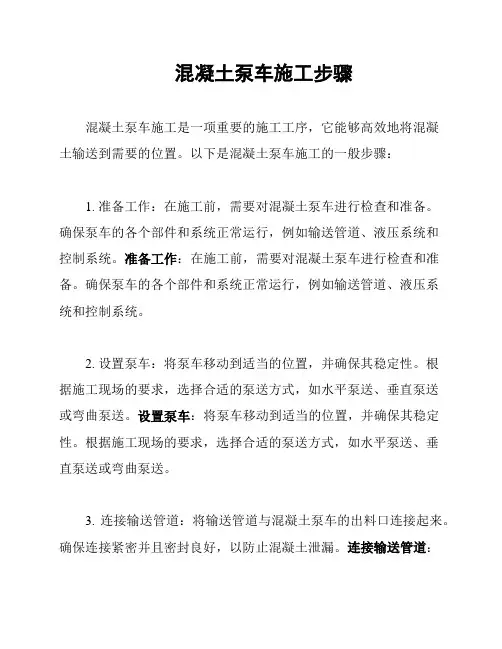 混凝土泵车施工步骤

混凝土泵车施工是一项重要的施工工序，它能够高效地将混凝土输送到需要的位置。以下是混凝土泵车施工的一般步骤：

1. 准备工作：在施工前，需要对混凝土泵车进行检查和准备。确保泵车的各个部件和系统正常运行，例如输送管道、液压系统和控制系统。准备工作：在施工前，需要对混凝土泵车进行检查和准备。确保泵车的各个部件和系统正常运行，例如输送管道、液压系统和控制系统。

2. 设置泵车：将泵车移动到适当的位置，并确保其稳定性。根据施工现场的要求，选择合适的泵送方式，如水平泵送、垂直泵送或弯曲泵送。设置泵车：将泵车移动到适当的位置，并确保其稳定性。根据施工现场的要求，选择合适的泵送方式，如水平泵送、垂直泵送或弯曲泵送。

3. 连接输送管道：将输送管道与混凝土泵车的出料口连接起来。确保连接紧密并且密封良好，以防止混凝土泄漏。连接输送管道：